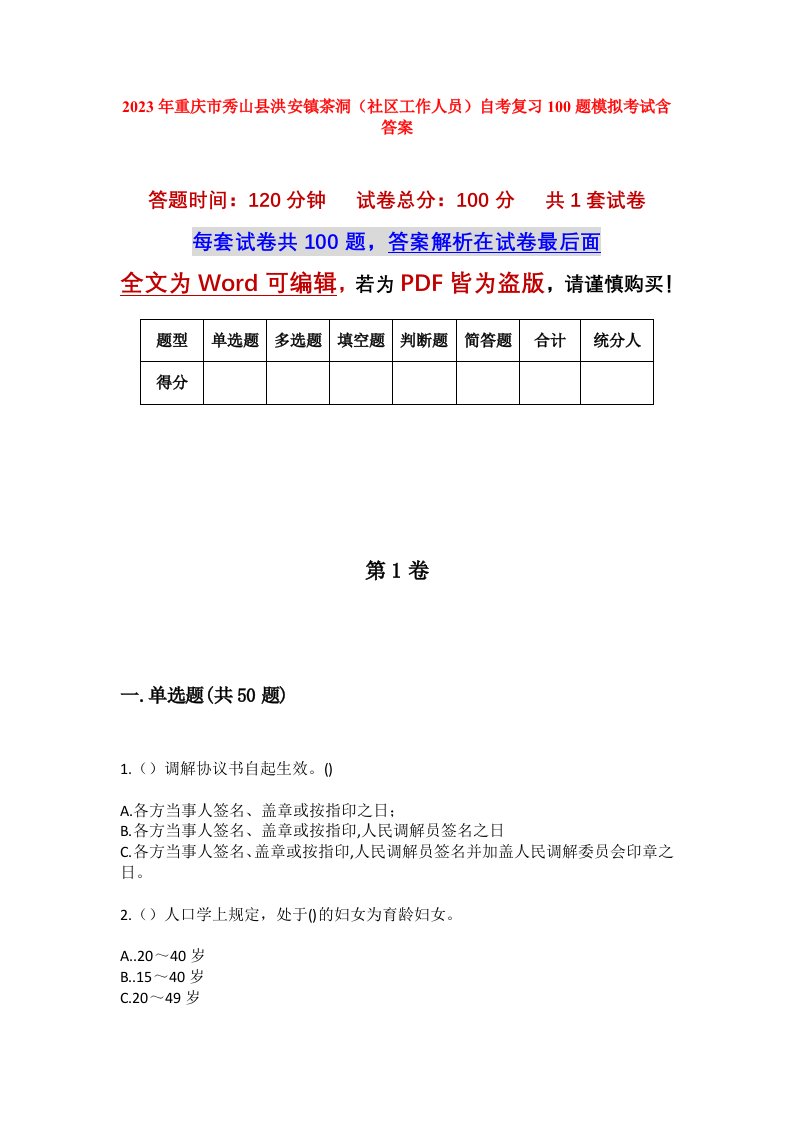 2023年重庆市秀山县洪安镇茶洞（社区工作人员）自考复习100题模拟考试含答案

答题时间：120分钟　试卷总分：100分　共1套试卷

每套试卷共100题，答案解析在试卷最后面

全文为Word可编辑，若为PDF皆为盗版，请谨慎购买！

| 题型 | 单选题 | 多选题 | 填空题 | 判断题 | 简答题 | 合计 | 统分人 |
|---|---|---|---|---|---|---|---|
| 得分 | | | | | | | |

第1卷

一.单选题(共50题)

1.（）调解协议书自起生效。()

A.各方当事人签名、盖章或按指印之日；
B.各方当事人签名、盖章或按指印,人民调解员签名之日
C.各方当事人签名、盖章或按指印,人民调解员签名并加盖人民调解委员会印章之日。

2.（）人口学上规定，处于()的妇女为育龄妇女。

A..20～40岁
B..15～40岁
C.20～49岁